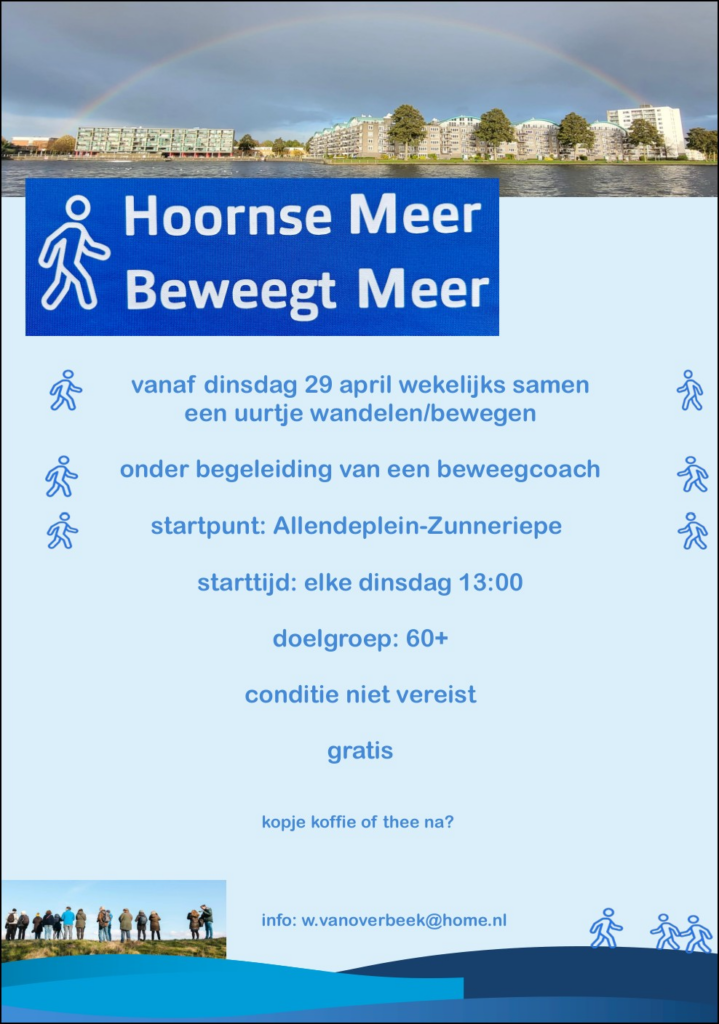 Hoornse Meer
Beweegt Meer

vanaf dinsdag 29 april wekelijks samen een uurtje wandelen/bewegen

onder begeleiding van een beweegcoach

startpunt: Allendeplein-Zunneriepe

starttijd: elke dinsdag 13:00

doelgroep: 60+

conditie niet vereist

gratis

kopje koffie of thee na?

info: w.vanoverbeek@home.nl